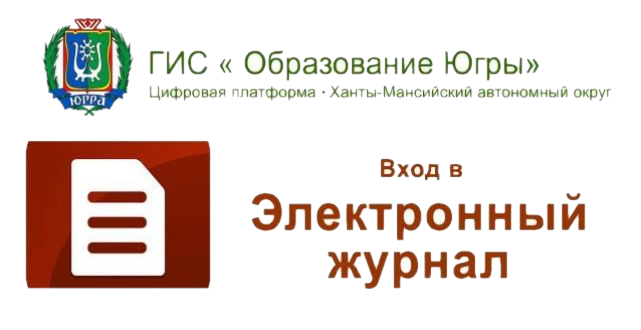 ЮГРА

ГИС « Образование Югры»
Цифровая платформа · Ханты-Мансийский автономный округ

Вход в
Электронный журнал